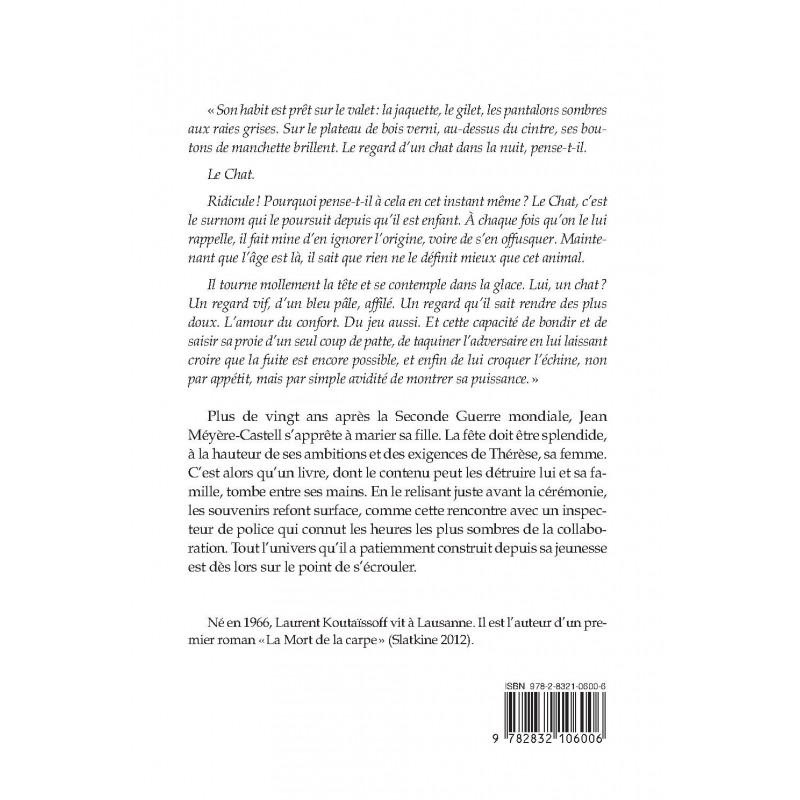 « Son habit est prêt sur le valet : la jaquette, le gilet, les pantalons sombres aux raies grises. Sur le plateau de bois verni, au-dessus du cintre, ses boutons de manchette brillent. Le regard d'un chat dans la nuit, pense-t-il.

Le Chat.

Ridicule ! Pourquoi pense-t-il à cela en cet instant même ? Le Chat, c'est le surnom qui le poursuit depuis qu'il est enfant. À chaque fois qu'on le lui rappelle, il fait mine d'en ignorer l'origine, voire de s'en offusquer. Maintenant que l'âge est là, il sait que rien ne le définit mieux que cet animal.

Il tourne mollement la tête et se contemple dans la glace. Lui, un chat ? Un regard vif, d'un bleu pâle, affilé. Un regard qu'il sait rendre des plus doux. L'amour du confort. Du jeu aussi. Et cette capacité de bondir et de saisir sa proie d'un seul coup de patte, de taquiner l'adversaire en lui laissant croire que la fuite est encore possible, et enfin de lui croquer l'échine, non par appétit, mais par simple avidité de montrer sa puissance. »

Plus de vingt ans après la Seconde Guerre mondiale, Jean Méyère-Castell s'apprête à marier sa fille. La fête doit être splendide, à la hauteur de ses ambitions et des exigences de Thérèse, sa femme. C'est alors qu'un livre, dont le contenu peut les détruire lui et sa famille, tombe entre ses mains. En le relisant juste avant la cérémonie, les souvenirs refont surface, comme cette rencontre avec un inspecteur de police qui connut les heures les plus sombres de la collaboration. Tout l'univers qu'il a patiemment construit depuis sa jeunesse est dès lors sur le point de s'écrouler.

Né en 1966, Laurent Koutaïssoff vit à Lausanne. Il est l'auteur d'un premier roman « La Mort de la carpe » (Slatkine 2012).

ISBN 978-2-8321-0600-6

9 782832 106006